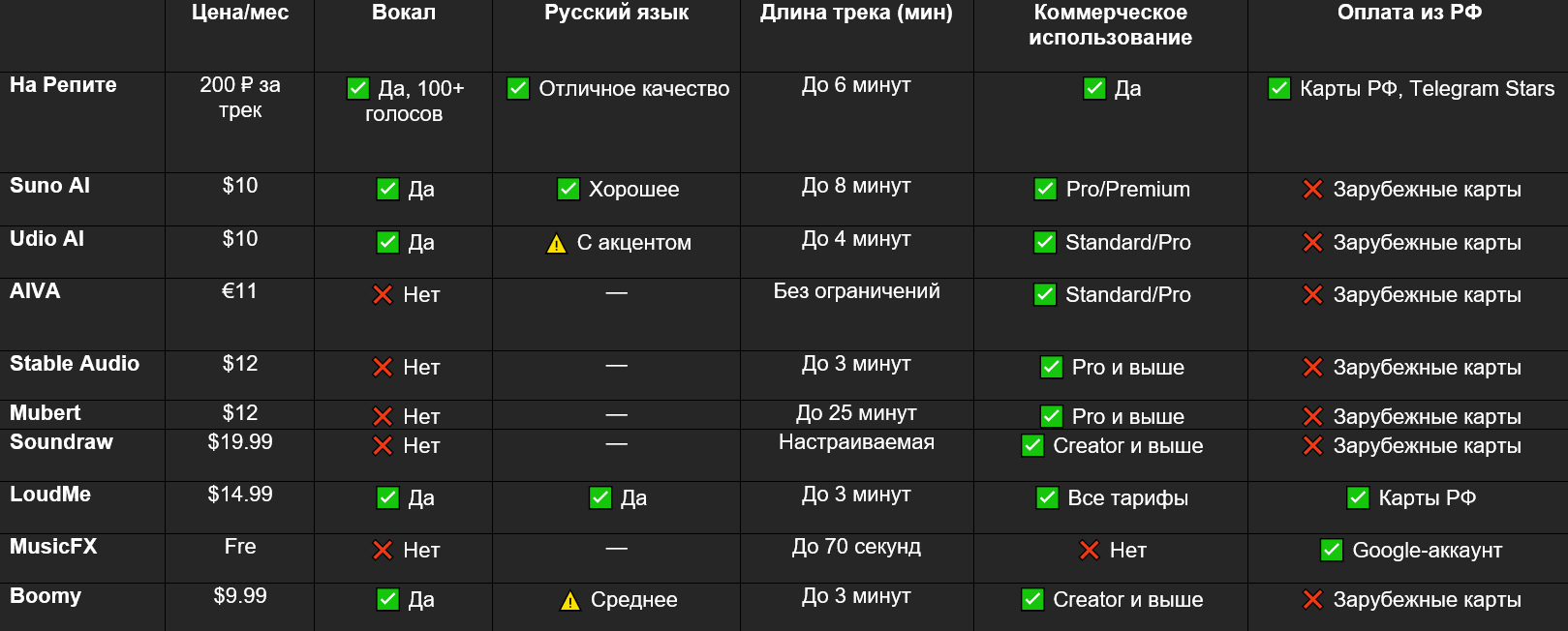 |  | Цена/мес | Вокал | Русский язык | Длина трека (мин) | Коммерческое использование | Оплата из РФ |
|---|---|---|---|---|---|---|
| На Репите | 200 ₽ за трек | ✅ Да, 100+ голосов | ✅ Отличное качество | До 6 минут | ✅ Да | ✅ Карты РФ, Telegram Stars |
| Suno AI | $10 | ✅ Да | ✅ Хорошее | До 8 минут | ✅ Pro/Premium | ❌ Зарубежные карты |
| Udio AI | $10 | ✅ Да | ⚠️ С акцентом | До 4 минут | ✅ Standard/Pro | ❌ Зарубежные карты |
| AIVA | €11 | ❌ Нет | — | Без ограничений | ✅ Standard/Pro | ❌ Зарубежные карты |
| Stable Audio | $12 | ❌ Нет | — | До 3 минут | ✅ Pro и выше | ❌ Зарубежные карты |
| Mubert | $12 | ❌ Нет | — | До 25 минут | ✅ Pro и выше | ❌ Зарубежные карты |
| Soundraw | $19.99 | ❌ Нет | — | Настраиваемая | ✅ Creator и выше | ❌ Зарубежные карты |
| LoudMe | $14.99 | ✅ Да | ✅ Да | До 3 минут | ✅ Все тарифы | ✅ Карты РФ |
| MusicFX | Fre | ❌ Нет | — | До 70 секунд | ❌ Нет | ✅ Google-аккаунт |
| Boomy | $9.99 | ✅ Да | ⚠️ Среднее | До 3 минут | ✅ Creator и выше | ❌ Зарубежные карты |